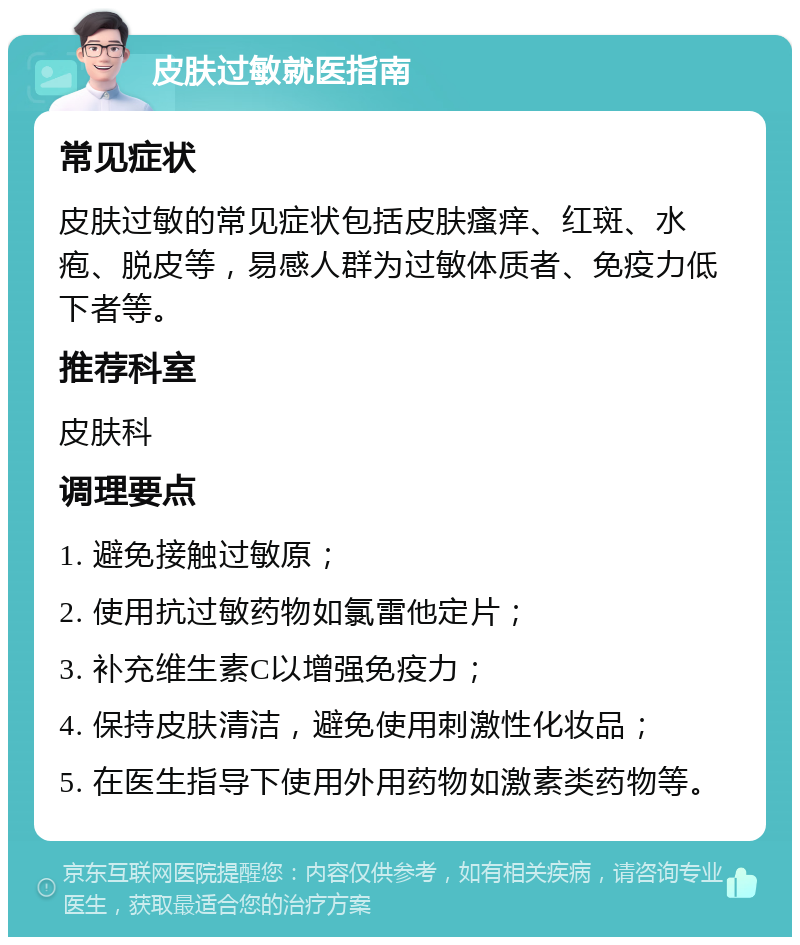 皮肤过敏就医指南

常见症状

皮肤过敏的常见症状包括皮肤瘙痒、红斑、水疱、脱皮等，易感人群为过敏体质者、免疫力低下者等。

推荐科室

皮肤科

调理要点

1. 避免接触过敏原；

2. 使用抗过敏药物如氯雷他定片；

3. 补充维生素C以增强免疫力；

4. 保持皮肤清洁，避免使用刺激性化妆品；

5. 在医生指导下使用外用药物如激素类药物等。

京东互联网医院提醒您：内容仅供参考，如有相关疾病，请咨询专业医生，获取最适合您的治疗方案